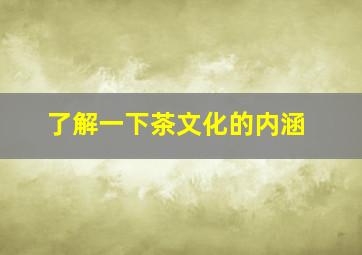 了解一下茶文化的内涵